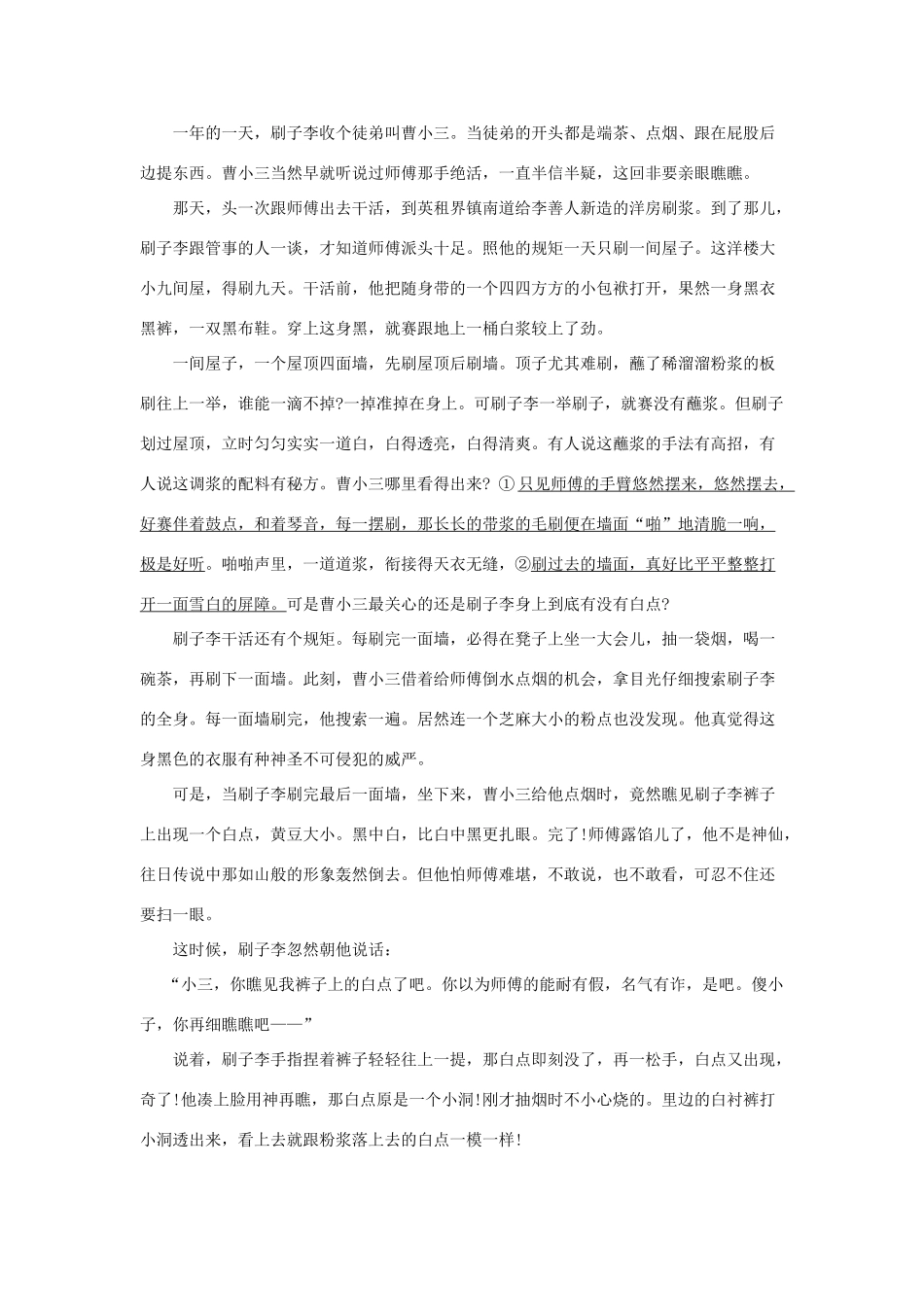 一年的一天，刷子李收个徒弟叫曹小三。当徒弟的开头都是端茶、点烟、跟在屁股后边提东西。曹小三当然早就听说过师傅那手绝活，一直半信半疑，这回非要亲眼瞧瞧。

那天，头一次跟师傅出去干活，到英租界镇南道给李善人新造的洋房刷浆。到了那儿，刷子李跟管事的人一谈，才知道师傅派头十足。照他的规矩一天只刷一间屋子。这洋楼大小九间屋，得刷九天。干活前，他把随身带的一个四四方方的小包袱打开，果然一身黑衣黑裤，一双黑布鞋。穿上这身黑，就赛跟地上一桶白浆较上了劲。

一间屋子，一个屋顶四面墙，先刷屋顶后刷墙。顶子尤其难刷，蘸了稀溜溜粉浆的板刷往上一举，谁能一滴不掉?一掉准掉在身上。可刷子李一举刷子，就赛没有蘸浆。但刷子划过屋顶，立时匀匀实实一道白，白得透亮，白得清爽。有人说这蘸浆的手法有高招，有人说这调浆的配料有秘方。曹小三哪里看得出来? ①只见师傅的手臂悠然摆来，悠然摆去，好赛伴着鼓点，和着琴音，每一摆刷，那长长的带浆的毛刷便在墙面“啪”地清脆一响，极是好听。啪啪声里，一道道浆，衔接得天衣无缝，②刷过去的墙面，真好比平平整整打开一面雪白的屏障。可是曹小三最关心的还是刷子李身上到底有没有白点?

刷子李干活还有个规矩。每刷完一面墙，必得在凳子上坐一大会儿，抽一袋烟，喝一碗茶，再刷下一面墙。此刻，曹小三借着给师傅倒水点烟的机会，拿目光仔细搜索刷子李的全身。每一面墙刷完，他搜索一遍。居然连一个芝麻大小的粉点也没发现。他真觉得这身黑色的衣服有种神圣不可侵犯的威严。

可是，当刷子李刷完最后一面墙，坐下来，曹小三给他点烟时，竟然瞧见刷子李裤子上出现一个白点，黄豆大小。黑中白，比白中黑更扎眼。完了!师傅露馅儿了，他不是神仙，往日传说中那如山般的形象轰然倒去。但他怕师傅难堪，不敢说，也不敢看，可忍不住还要扫一眼。

这时候，刷子李忽然朝他说话：

“小三，你瞧见我裤子上的白点了吧。你以为师傅的能耐有假，名气有诈，是吧。傻小子，你再细瞧瞧吧——”

说着，刷子李手指捏着裤子轻轻往上一提，那白点即刻没了，再一松手，白点又出现，奇了!他凑上脸用神再瞧，那白点原是一个小洞!刚才抽烟时不小心烧的。里边的白衬裤打小洞透出来，看上去就跟粉浆落上去的白点一模一样!